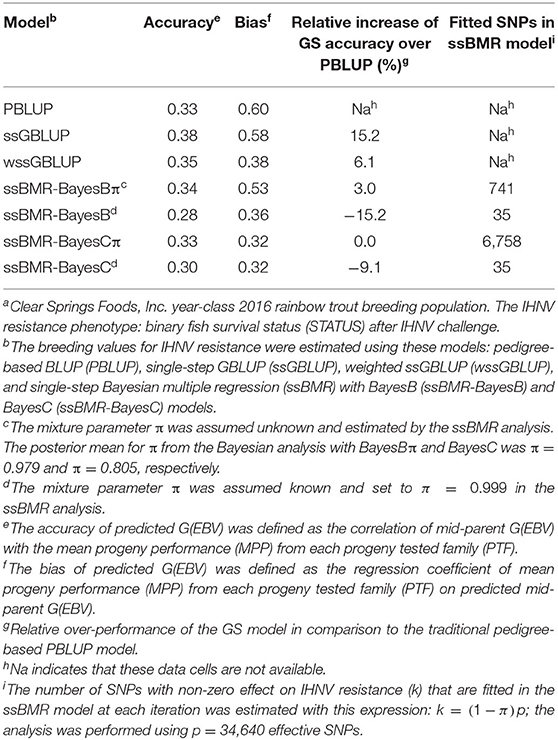 | Model$^b$ | Accuracy$^e$ | Bias$^f$ | Relative increase of GS accuracy over PBLUP (%)$^g$ | Fitted SNPs in ssBMR model$^i$ |
|---|---|---|---|---|
| PBLUP | 0.33 | 0.60 | Na$^h$ | Na$^h$ |
| ssGBLUP | 0.38 | 0.58 | 15.2 | Na$^h$ |
| wssGBLUP | 0.35 | 0.38 | 6.1 | Na$^h$ |
| ssBMR-BayesB$\pi^c$ | 0.34 | 0.53 | 3.0 | 741 |
| ssBMR-BayesB$^d$ | 0.28 | 0.36 | −15.2 | 35 |
| ssBMR-BayesC$\pi$ | 0.33 | 0.32 | 0.0 | 6,758 |
| ssBMR-BayesC$^d$ | 0.30 | 0.32 | −9.1 | 35 |

$^a$Clear Springs Foods, Inc. year-class 2016 rainbow trout breeding population. The IHNV resistance phenotype: binary fish survival status (STATUS) after IHNV challenge.

$^b$The breeding values for IHNV resistance were estimated using these models: pedigree-based BLUP (PBLUP), single-step GBLUP (ssGBLUP), weighted ssGBLUP (wssGBLUP), and single-step Bayesian multiple regression (ssBMR) with BayesB (ssBMR-BayesB) and BayesC (ssBMR-BayesC) models.

$^c$The mixture parameter $\pi$ was assumed unknown and estimated by the ssBMR analysis. The posterior mean for $\pi$ from the Bayesian analysis with BayesB$\pi$ and BayesC was $\pi = 0.979$ and $\pi = 0.805$, respectively.

$^d$The mixture parameter $\pi$ was assumed known and set to $\pi = 0.999$ in the ssBMR analysis.

$^e$The accuracy of predicted G(EBV) was defined as the correlation of mid-parent G(EBV) with the mean progeny performance (MPP) from each progeny tested family (PTF).

$^f$The bias of predicted G(EBV) was defined as the regression coefficient of mean progeny performance (MPP) from each progeny tested family (PTF) on predicted mid-parent G(EBV).

$^g$Relative over-performance of the GS model in comparison to the traditional pedigree-based PBLUP model.

$^h$Na indicates that these data cells are not available.

$^i$The number of SNPs with non-zero effect on IHNV resistance (k) that are fitted in the ssBMR model at each iteration was estimated with this expression: $k = (1 - \pi)p$; the analysis was performed using $p = 34,640$ effective SNPs.